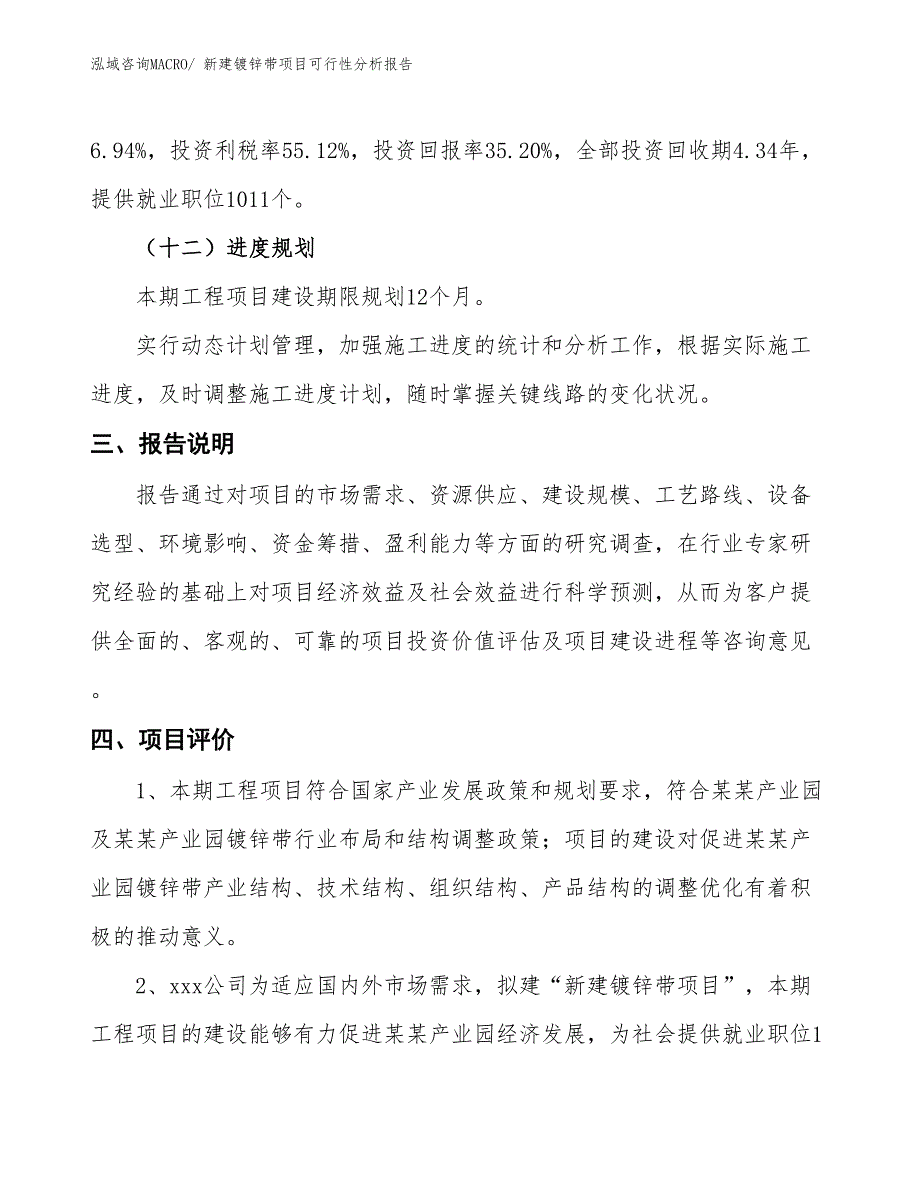 泓域咨询MACRO/ 新建镀锌带项目可行性分析报告

6.94%，投资利税率55.12%，投资回报率35.20%，全部投资回收期4.34年，提供就业职位1011个。

（十二）进度规划

本期工程项目建设期限规划12个月。

实行动态计划管理，加强施工进度的统计和分析工作，根据实际施工进度，及时调整施工进度计划，随时掌握关键线路的变化状况。

三、报告说明

报告通过对项目的市场需求、资源供应、建设规模、工艺路线、设备选型、环境影响、资金筹措、盈利能力等方面的研究调查，在行业专家研究经验的基础上对项目经济效益及社会效益进行科学预测，从而为客户提供全面的、客观的、可靠的项目投资价值评估及项目建设进程等咨询意见。

四、项目评价

1、本期工程项目符合国家产业发展政策和规划要求，符合某某产业园及某某产业园镀锌带行业布局和结构调整政策；项目的建设对促进某某产业园镀锌带产业结构、技术结构、组织结构、产品结构的调整优化有着积极的推动意义。

2、xxx公司为适应国内外市场需求，拟建“新建镀锌带项目”，本期工程项目的建设能够有力促进某某产业园经济发展，为社会提供就业职位1